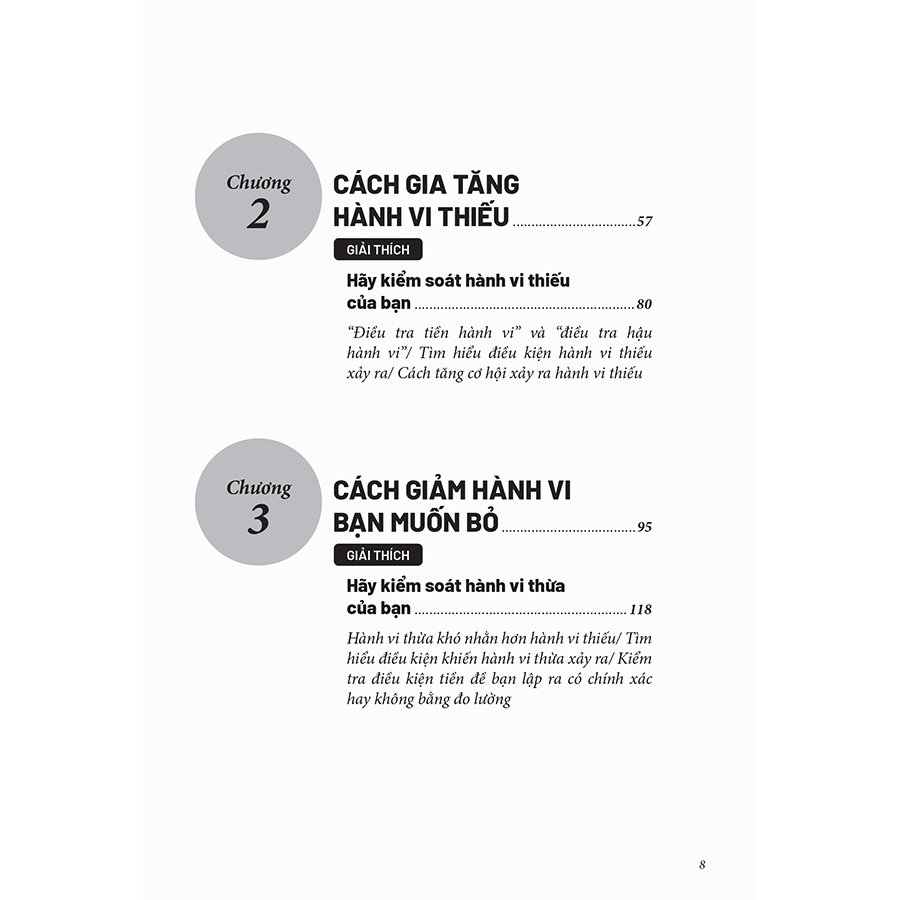 Chương
2

CÁCH GIA TĂNG
HÀNH VI THIẾU 57

GIẢI THÍCH

Hãy kiểm soát hành vi thiếu
của bạn 80

"Điều tra tiền hành vi" và "điều tra hậu hành vi"/ Tìm hiểu điều kiện hành vi thiếu xảy ra/ Cách tăng cơ hội xảy ra hành vi thiếu

Chương
3

CÁCH GIẢM HÀNH VI
BẠN MUỐN BỎ 95

GIẢI THÍCH

Hãy kiểm soát hành vi thừa
của bạn 118

Hành vi thừa khó nhằn hơn hành vi thiếu/ Tìm hiểu điều kiện khiến hành vi thừa xảy ra/ Kiểm tra điều kiện tiền đề bạn lập ra có chính xác hay không bằng đo lường

8